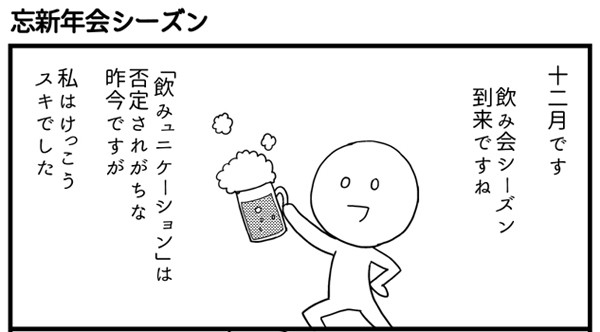 忘新年会シーズン

十二月です
飲み会シーズン到来ですね

「飲みュニケーション」は否定されがちな昨今ですが
私はけっこうスキでした